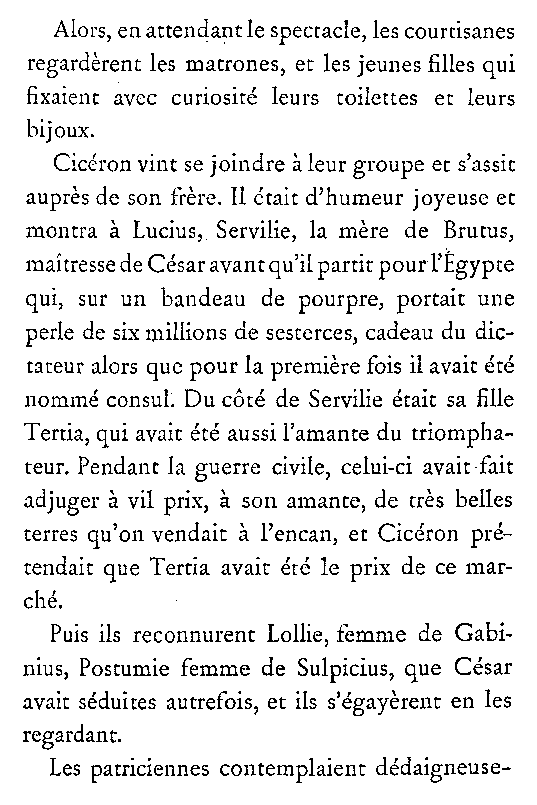 Alors, en attendant le spectacle, les courtisanes regardèrent les matrones, et les jeunes filles qui fixaient avec curiosité leurs toilettes et leurs bijoux.

Cicéron vint se joindre à leur groupe et s'assit auprès de son frère. Il était d'humeur joyeuse et montra à Lucius, Servilie, la mère de Brutus, maîtresse de César avant qu'il partit pour l'Égypte qui, sur un bandeau de pourpre, portait une perle de six millions de sesterces, cadeau du dictateur alors que pour la première fois il avait été nommé consul. Du côté de Servilie était sa fille Tertia, qui avait été aussi l'amante du triomphateur. Pendant la guerre civile, celui-ci avait fait adjuger à vil prix, à son amante, de très belles terres qu'on vendait à l'encan, et Cicéron prétendait que Tertia avait été le prix de ce marché.

Puis ils reconnurent Lollie, femme de Gabinius, Postumie femme de Sulpicius, que César avait séduites autrefois, et ils s'égayèrent en les regardant.

Les patriciennes contemplaient dédaigneuse-